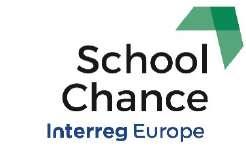 School
Chance
Interreg Europe